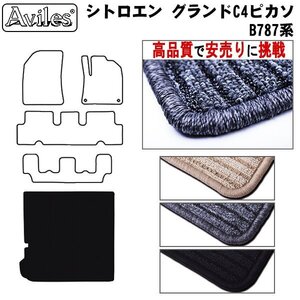 Aviles®

シトロエン グランドC4ピカソ
B787系

高品質で安売りに挑戦